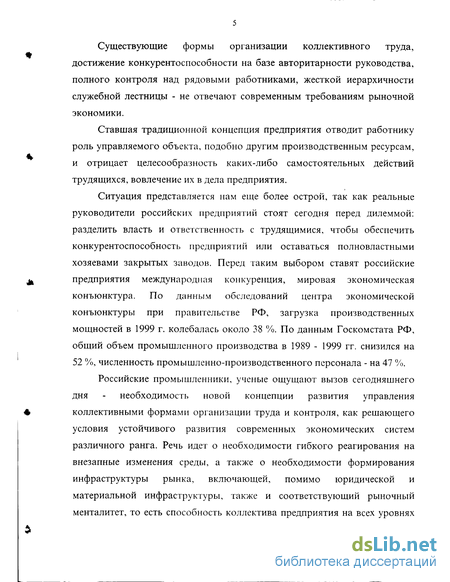 5

Существующие формы организации коллективного труда, достижение конкурентоспособности на базе авторитарности руководства, полного контроля над рядовыми работниками, жесткой иерархичности служебной лестницы - не отвечают современным требованиям рыночной экономики.

Ставшая традиционной концепция предприятия отводит работнику роль управляемого объекта, подобно другим производственным ресурсам, и отрицает целесообразность каких-либо самостоятельных действий трудящихся, вовлечение их в дела предприятия.

Ситуация представляется нам еще более острой, так как реальные руководители российских предприятий стоят сегодня перед дилеммой: разделить власть и ответственность с трудящимися, чтобы обеспечить конкурентоспособность предприятий или оставаться полновластными хозяевами закрытых заводов. Перед таким выбором ставят российские предприятия международная конкуренция, мировая экономическая конъюнктура. По данным обследований центра экономической конъюнктуры при правительстве РФ, загрузка производственных мощностей в 1999 г. колебалась около 38 %. По данным Госкомстата РФ, общий объем промышленного производства в 1989 - 1999 гг. снизился на 52 %, численность промышленно-производственного персонала - на 47 %.

Российские промышленники, ученые ощущают вызов сегодняшнего дня - необходимость новой концепции развития управления коллективными формами организации труда и контроля, как решающего условия устойчивого развития современных экономических систем различного ранга. Речь идет о необходимости гибкого реагирования на внезапные изменения среды, а также о необходимости формирования инфраструктуры рынка, включающей, помимо юридической и материальной инфраструктуры, также и соответствующий рыночный менталитет, то есть способность коллектива предприятия на всех уровнях

dsLib.net
библиотека диссертаций